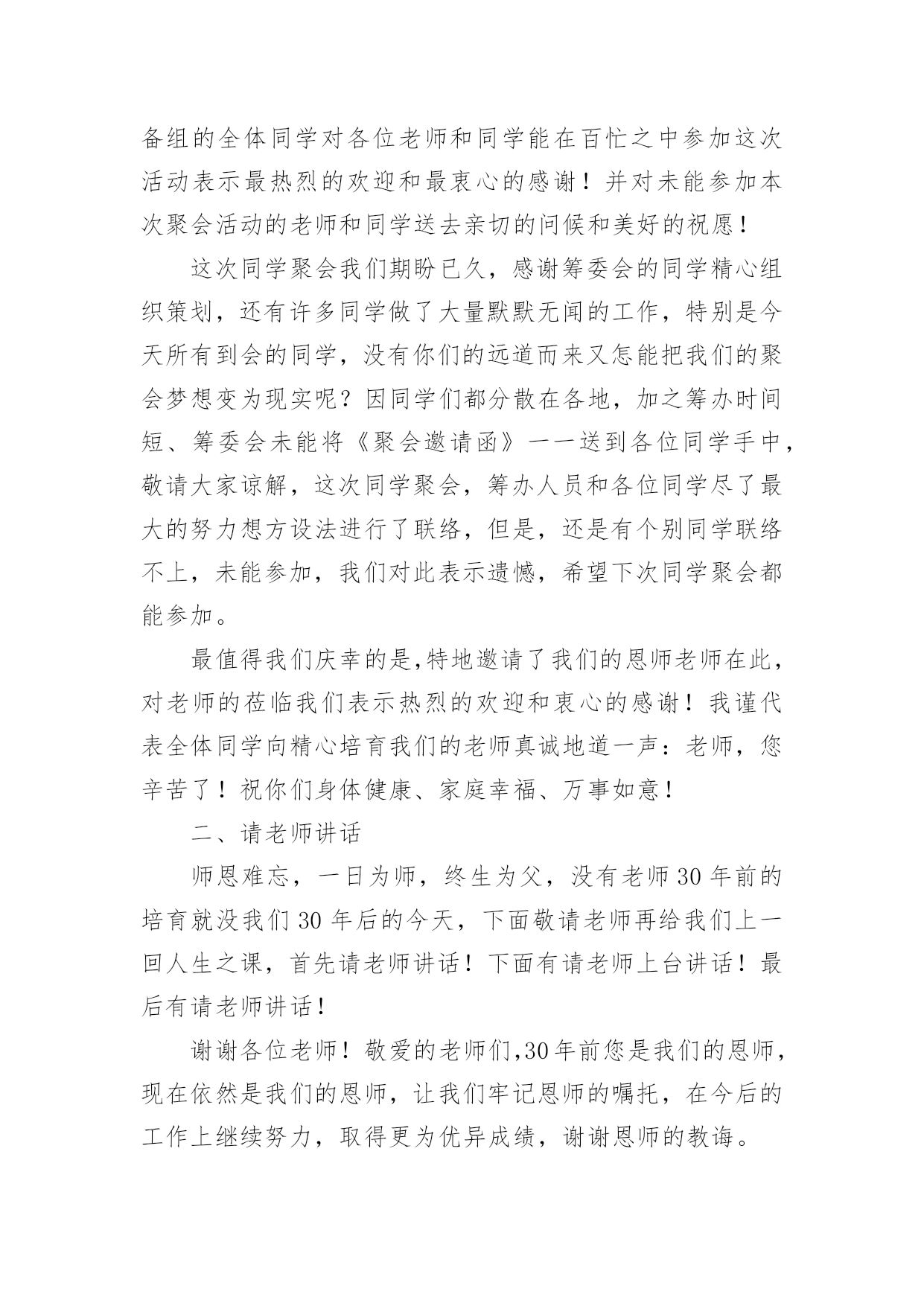 备组的全体同学对各位老师和同学能在百忙之中参加这次活动表示最热烈的欢迎和最衷心的感谢！并对未能参加本次聚会活动的老师和同学送去亲切的问候和美好的祝愿！

这次同学聚会我们期盼已久，感谢筹委会的同学精心组织策划，还有许多同学做了大量默默无闻的工作，特别是今天所有到会的同学，没有你们的远道而来又怎能把我们的聚会梦想变为现实呢？因同学们都分散在各地，加之筹办时间短、筹委会未能将《聚会邀请函》一一送到各位同学手中，敬请大家谅解，这次同学聚会，筹办人员和各位同学尽了最大的努力想方设法进行了联络，但是，还是有个别同学联络不上，未能参加，我们对此表示遗憾，希望下次同学聚会都能参加。

最值得我们庆幸的是,特地邀请了我们的恩师老师在此，对老师的莅临我们表示热烈的欢迎和衷心的感谢！我谨代表全体同学向精心培育我们的老师真诚地道一声：老师，您辛苦了！祝你们身体健康、家庭幸福、万事如意！

二、请老师讲话

师恩难忘，一日为师，终生为父，没有老师30年前的培育就没我们30年后的今天，下面敬请老师再给我们上一回人生之课，首先请老师讲话！下面有请老师上台讲话！最后有请老师讲话！

谢谢各位老师！敬爱的老师们,30年前您是我们的恩师，现在依然是我们的恩师，让我们牢记恩师的嘱托，在今后的工作上继续努力，取得更为优异成绩，谢谢恩师的教诲。